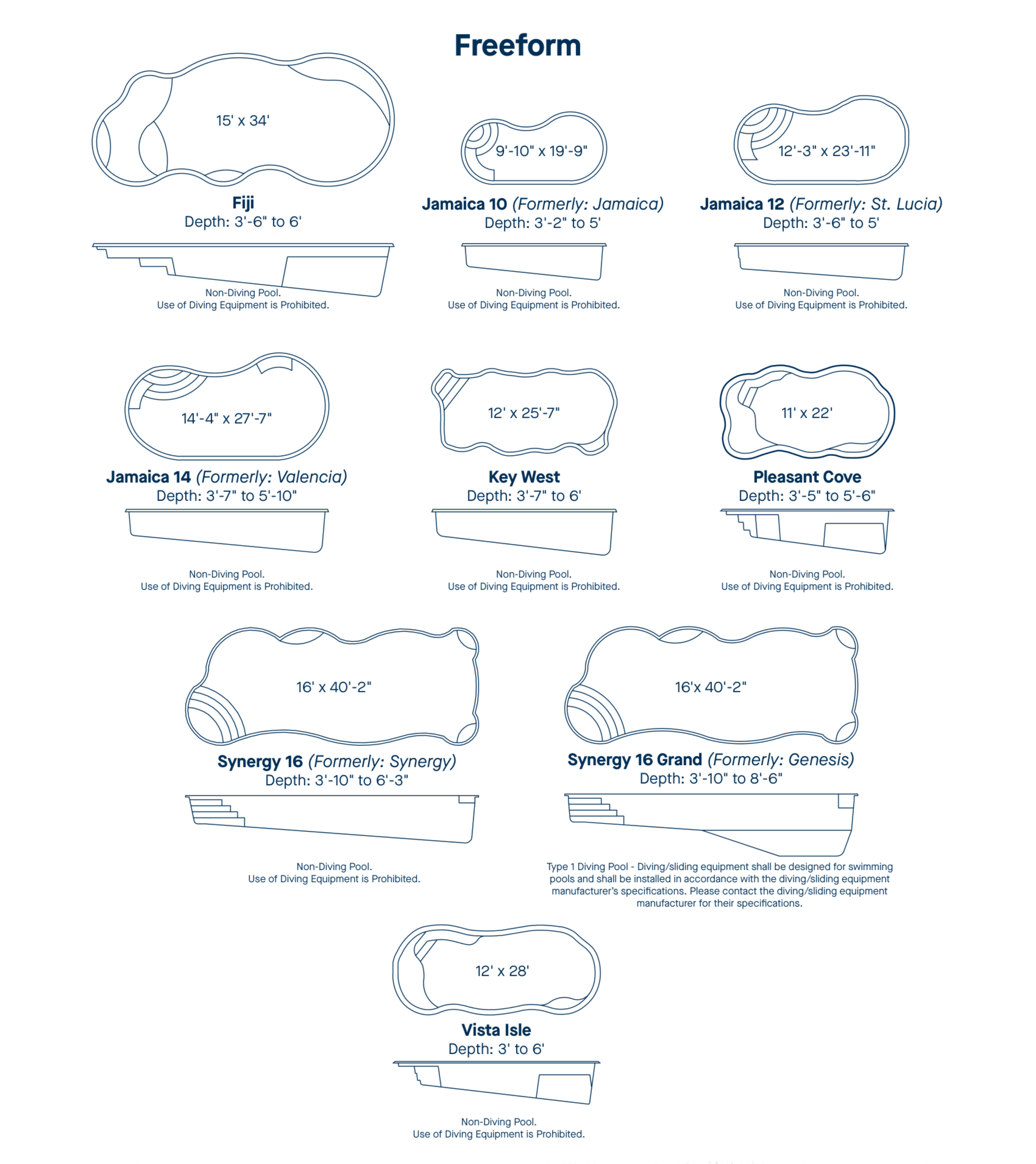 Freeform

15' x 34'

Fiji
Depth: 3'-6" to 6'

Non-Diving Pool.
Use of Diving Equipment is Prohibited.

9'-10" x 19'-9"

Jamaica 10 (Formerly: Jamaica)
Depth: 3'-2" to 5'

Non-Diving Pool.
Use of Diving Equipment is Prohibited.

12'-3" x 23'-11"

Jamaica 12 (Formerly: St. Lucia)
Depth: 3'-6" to 5'

Non-Diving Pool.
Use of Diving Equipment is Prohibited.

14'-4" x 27'-7"

Jamaica 14 (Formerly: Valencia)
Depth: 3'-7" to 5'-10"

Non-Diving Pool.
Use of Diving Equipment is Prohibited.

12' x 25'-7"

Key West
Depth: 3'-7" to 6'

Non-Diving Pool.
Use of Diving Equipment is Prohibited.

11' x 22'

Pleasant Cove
Depth: 3'-5" to 5'-6"

Non-Diving Pool.
Use of Diving Equipment is Prohibited.

16' x 40'-2"

Synergy 16 (Formerly: Synergy)
Depth: 3'-10" to 6'-3"

Non-Diving Pool.
Use of Diving Equipment is Prohibited.

16'x 40'-2"

Synergy 16 Grand (Formerly: Genesis)
Depth: 3'-10" to 8'-6"

Type 1 Diving Pool - Diving/sliding equipment shall be designed for swimming pools and shall be installed in accordance with the diving/sliding equipment manufacturer's specifications. Please contact the diving/sliding equipment manufacturer for their specifications.

12' x 28'

Vista Isle
Depth: 3' to 6'

Non-Diving Pool.
Use of Diving Equipment is Prohibited.